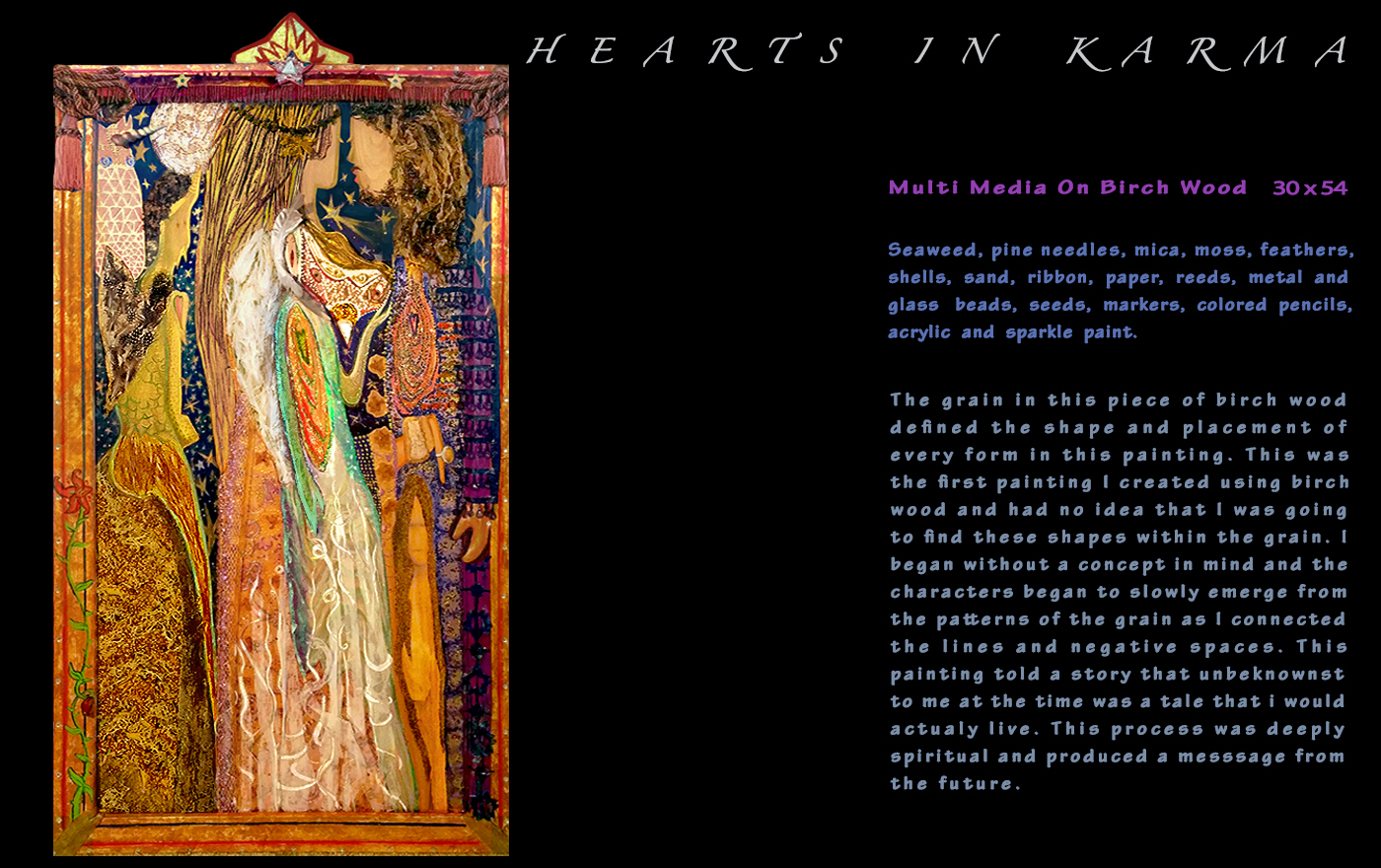 HEARTS IN KARMA

Multi Media On Birch Wood 30x54

Seaweed, pine needles, mica, moss, feathers, shells, sand, ribbon, paper, reeds, metal and glass beads, seeds, markers, colored pencils, acrylic and sparkle paint.

The grain in this piece of birch wood defined the shape and placement of every form in this painting. This was the first painting I created using birch wood and had no idea that I was going to find these shapes within the grain. I began without a concept in mind and the characters began to slowly emerge from the patterns of the grain as I connected the lines and negative spaces. This painting told a story that unbeknownst to me at the time was a tale that i would actualy live. This process was deeply spiritual and produced a message from the future.